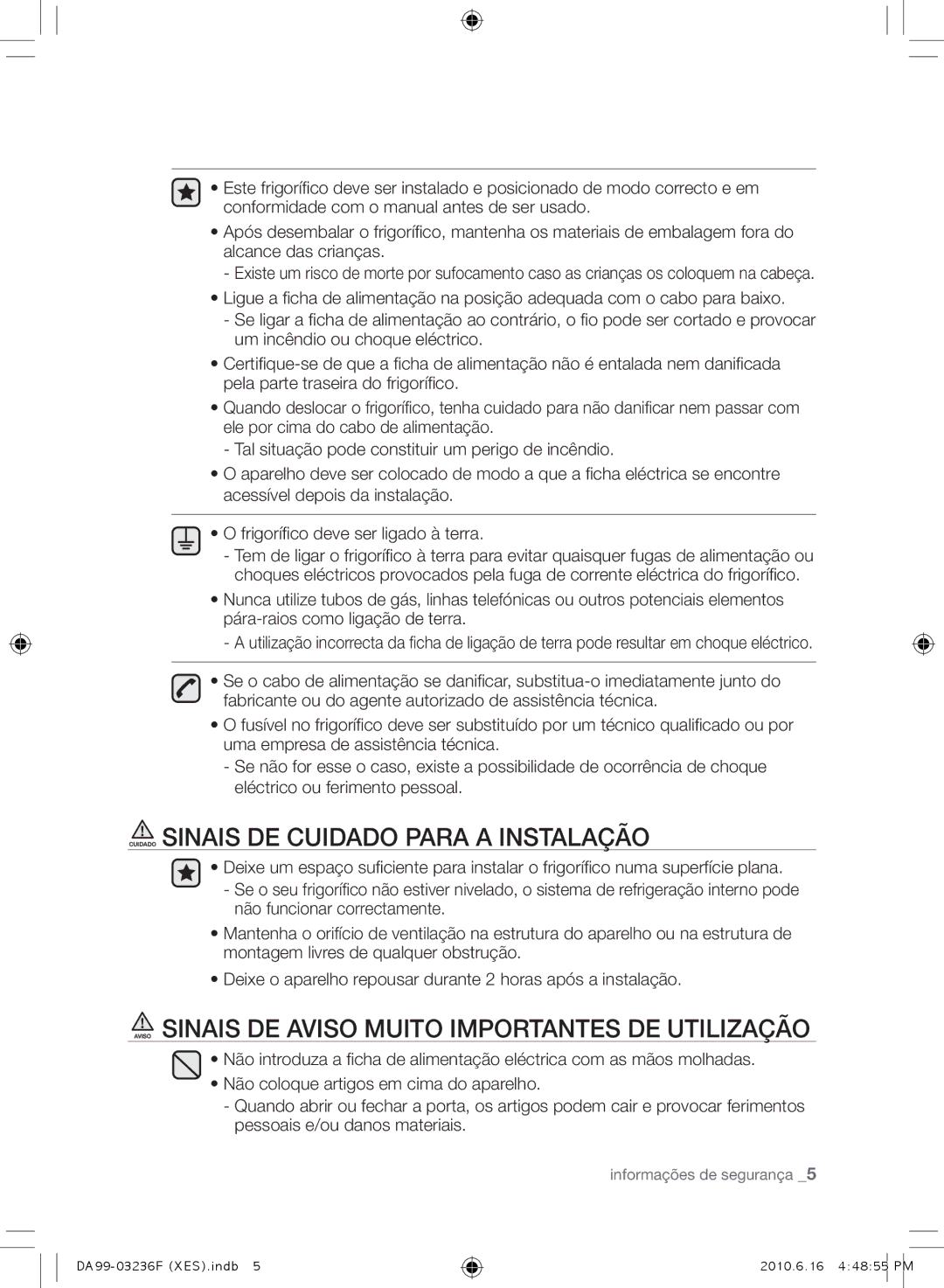 • Este frigorífico deve ser instalado e posicionado de modo correcto e em conformidade com o manual antes de ser usado.

• Após desembalar o frigorífico, mantenha os materiais de embalagem fora do alcance das crianças.
- Existe um risco de morte por sufocamento caso as crianças os coloquem na cabeça.

• Ligue a ficha de alimentação na posição adequada com o cabo para baixo.
- Se ligar a ficha de alimentação ao contrário, o fio pode ser cortado e provocar um incêndio ou choque eléctrico.

• Certifique-se de que a ficha de alimentação não é entalada nem danificada pela parte traseira do frigorífico.

• Quando deslocar o frigorífico, tenha cuidado para não danificar nem passar com ele por cima do cabo de alimentação.
- Tal situação pode constituir um perigo de incêndio.

• O aparelho deve ser colocado de modo a que a ficha eléctrica se encontre acessível depois da instalação.

• O frigorífico deve ser ligado à terra.
- Tem de ligar o frigorífico à terra para evitar quaisquer fugas de alimentação ou choques eléctricos provocados pela fuga de corrente eléctrica do frigorífico.

• Nunca utilize tubos de gás, linhas telefónicas ou outros potenciais elementos pára-raios como ligação de terra.
- A utilização incorrecta da ficha de ligação de terra pode resultar em choque eléctrico.

• Se o cabo de alimentação se danificar, substitua-o imediatamente junto do fabricante ou do agente autorizado de assistência técnica.

• O fusível no frigorífico deve ser substituído por um técnico qualificado ou por uma empresa de assistência técnica.
- Se não for esse o caso, existe a possibilidade de ocorrência de choque eléctrico ou ferimento pessoal.

CUIDADO SINAIS DE CUIDADO PARA A INSTALAÇÃO

• Deixe um espaço suficiente para instalar o frigorífico numa superfície plana.
- Se o seu frigorífico não estiver nivelado, o sistema de refrigeração interno pode não funcionar correctamente.

• Mantenha o orifício de ventilação na estrutura do aparelho ou na estrutura de montagem livres de qualquer obstrução.

• Deixe o aparelho repousar durante 2 horas após a instalação.

AVISO SINAIS DE AVISO MUITO IMPORTANTES DE UTILIZAÇÃO

• Não introduza a ficha de alimentação eléctrica com as mãos molhadas.

• Não coloque artigos em cima do aparelho.
- Quando abrir ou fechar a porta, os artigos podem cair e provocar ferimentos pessoais e/ou danos materiais.

informações de segurança _5

DA99-03236F (XES).indb 5    2010.6.16 4:48:55 PM